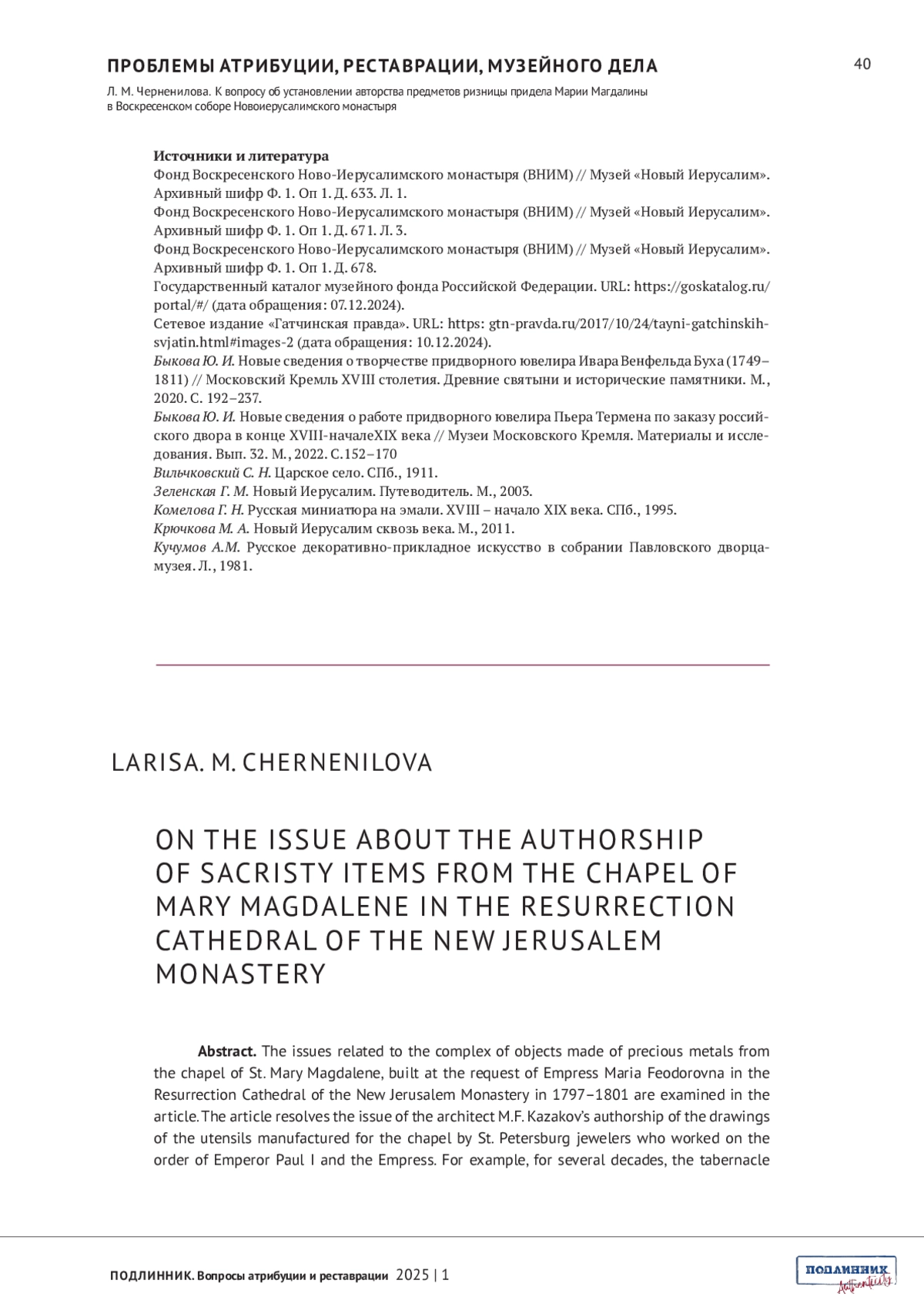 ПРОБЛЕМЫ АТРИБУЦИИ, РЕСТАВРАЦИИ, МУЗЕЙНОГО ДЕЛА

40

Л. М. Черненилова. К вопросу об установлении авторства предметов ризницы придела Марии Магдалины в Воскресенском соборе Новоиерусалимского монастыря

Источники и литература
Фонд Воскресенского Ново-Иерусалимского монастыря (ВНИМ) // Музей «Новый Иерусалим». Архивный шифр Ф. 1. Оп 1. Д. 633. Л. 1.
Фонд Воскресенского Ново-Иерусалимского монастыря (ВНИМ) // Музей «Новый Иерусалим». Архивный шифр Ф. 1. Оп 1. Д. 671. Л. 3.
Фонд Воскресенского Ново-Иерусалимского монастыря (ВНИМ) // Музей «Новый Иерусалим». Архивный шифр Ф. 1. Оп 1. Д. 678.
Государственный каталог музейного фонда Российской Федерации. URL: https://goskatalog.ru/portal/#/ (дата обращения: 07.12.2024).
Сетевое издание «Гатчинская правда». URL: https: gtn-pravda.ru/2017/10/24/tayni-gatchinskih-svjatin.html#images-2 (дата обращения: 10.12.2024).
Быкова Ю. И. Новые сведения о творчестве придворного ювелира Ивара Венфельда Буха (1749–1811) // Московский Кремль XVIII столетия. Древние святыни и исторические памятники. М., 2020. С. 192–237.
Быкова Ю. И. Новые сведения о работе придворного ювелира Пьера Термена по заказу российского двора в конце XVIII-началеXIX века // Музеи Московского Кремля. Материалы и исследования. Вып. 32. М., 2022. С.152–170
Вильчковский С. Н. Царское село. СПб., 1911.
Зеленская Г. М. Новый Иерусалим. Путеводитель. М., 2003.
Комелова Г. Н. Русская миниатюра на эмали. XVIII – начало XIX века. СПб., 1995.
Крючкова М. А. Новый Иерусалим сквозь века. М., 2011.
Кучумов А.М. Русское декоративно-прикладное искусство в собрании Павловского дворца-музея. Л., 1981.

LARISA. M. CHERNENILOVA

ON THE ISSUE ABOUT THE AUTHORSHIP OF SACRISTY ITEMS FROM THE CHAPEL OF MARY MAGDALENE IN THE RESURRECTION CATHEDRAL OF THE NEW JERUSALEM MONASTERY

Abstract. The issues related to the complex of objects made of precious metals from the chapel of St. Mary Magdalene, built at the request of Empress Maria Feodorovna in the Resurrection Cathedral of the New Jerusalem Monastery in 1797–1801 are examined in the article. The article resolves the issue of the architect M.F. Kazakov's authorship of the drawings of the utensils manufactured for the chapel by St. Petersburg jewelers who worked on the order of Emperor Paul I and the Empress. For example, for several decades, the tabernacle

ПОДЛИННИК. Вопросы атрибуции и реставрации 2025 | 1

ПОДЛИННИК Authenticity